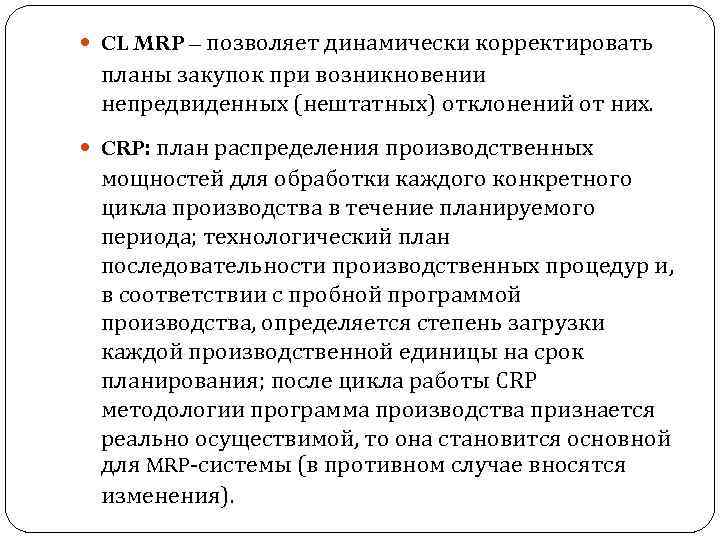 CL MRP – позволяет динамически корректировать планы закупок при возникновении непредвиденных (нештатных) отклонений от них.

CRP: план распределения производственных мощностей для обработки каждого конкретного цикла производства в течение планируемого периода; технологический план последовательности производственных процедур и, в соответствии с пробной программой производства, определяется степень загрузки каждой производственной единицы на срок планирования; после цикла работы CRP методологии программа производства признается реально осуществимой, то она становится основной для MRP-системы (в противном случае вносятся изменения).